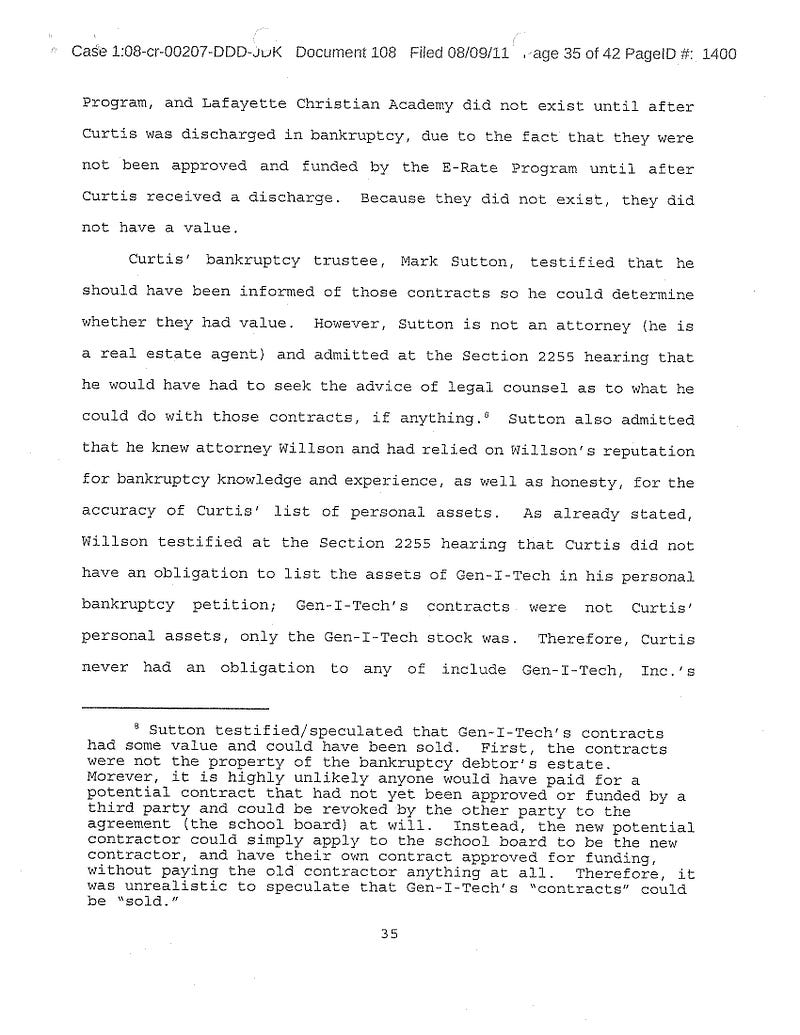 Case 1:08-cr-00207-DDD-JDK Document 108 Filed 08/09/11 Page 35 of 42 PageID #: 1400

Program, and Lafayette Christian Academy did not exist until after Curtis was discharged in bankruptcy, due to the fact that they were not been approved and funded by the E-Rate Program until after Curtis received a discharge. Because they did not exist, they did not have a value.

Curtis' bankruptcy trustee, Mark Sutton, testified that he should have been informed of those contracts so he could determine whether they had value. However, Sutton is not an attorney (he is a real estate agent) and admitted at the Section 2255 hearing that he would have had to seek the advice of legal counsel as to what he could do with those contracts, if anything.$^8$ Sutton also admitted that he knew attorney Willson and had relied on Willson's reputation for bankruptcy knowledge and experience, as well as honesty, for the accuracy of Curtis' list of personal assets. As already stated, Willson testified at the Section 2255 hearing that Curtis did not have an obligation to list the assets of Gen-I-Tech in his personal bankruptcy petition; Gen-I-Tech's contracts were not Curtis' personal assets, only the Gen-I-Tech stock was. Therefore, Curtis never had an obligation to any of include Gen-I-Tech, Inc.'s

$^8$ Sutton testified/speculated that Gen-I-Tech's contracts had some value and could have been sold. First, the contracts were not the property of the bankruptcy debtor's estate. Morever, it is highly unlikely anyone would have paid for a potential contract that had not yet been approved or funded by a third party and could be revoked by the other party to the agreement (the school board) at will. Instead, the new potential contractor could simply apply to the school board to be the new contractor, and have their own contract approved for funding, without paying the old contractor anything at all. Therefore, it was unrealistic to speculate that Gen-I-Tech's "contracts" could be "sold."

35